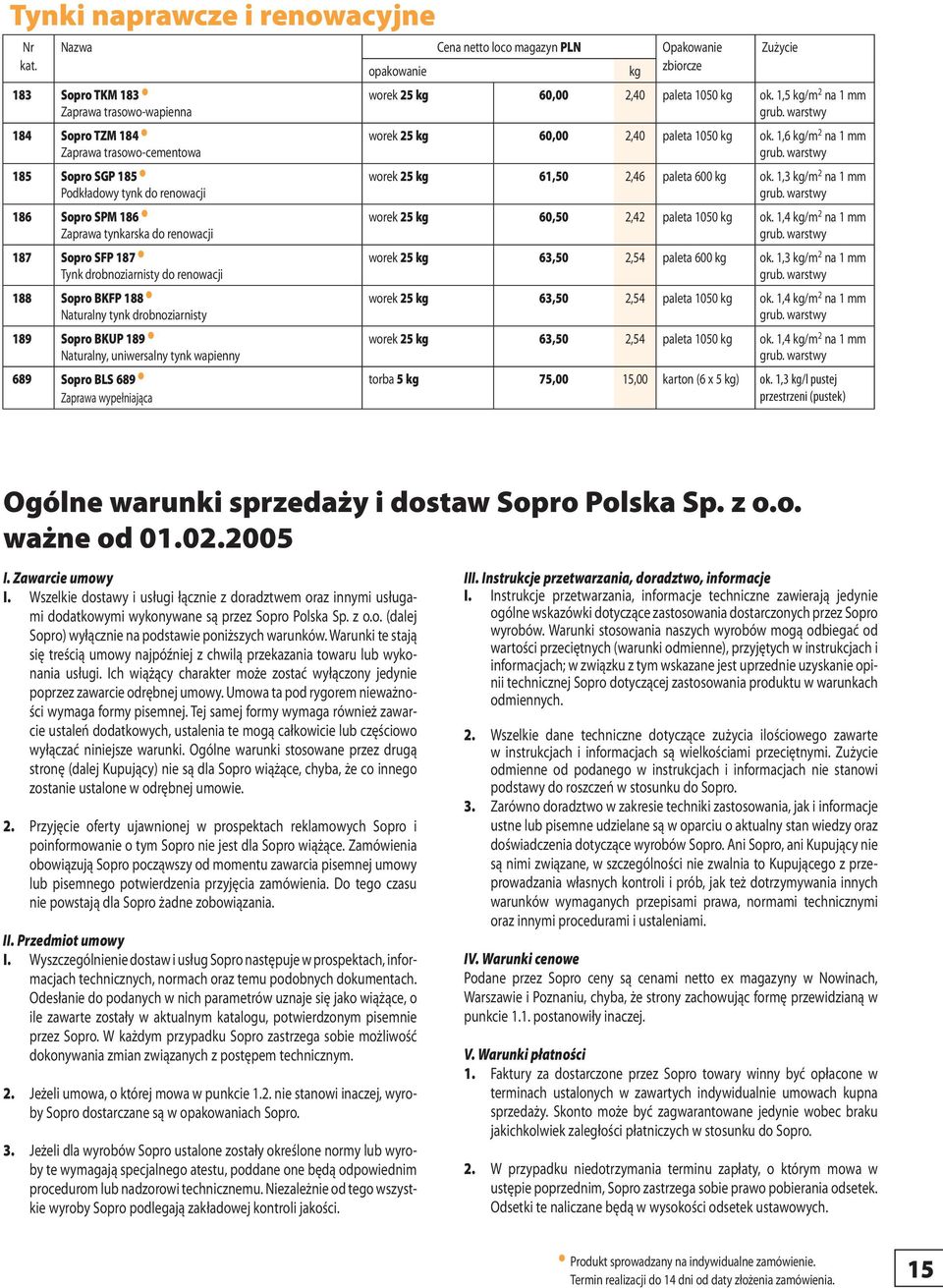 Tynki naprawcze i renowacyjne

| Nr kat. | Nazwa | Cena netto loco magazyn PLN opakowanie | | kg | Opakowanie zbiorcze | Zużycie |
|---|---|---|---|---|---|---|
| 183 | Sopro TKM 183 Zaprawa trasowo-wapienna | worek 25 kg | 60,00 | 2,40 | paleta 1050 kg | ok. 1,5 kg/m$^2$ na 1 mm grub. warstwy |
| 184 | Sopro TZM 184 Zaprawa trasowo-cementowa | worek 25 kg | 60,00 | 2,40 | paleta 1050 kg | ok. 1,6 kg/m$^2$ na 1 mm grub. warstwy |
| 185 | Sopro SGP 185 Podkładowy tynk do renowacji | worek 25 kg | 61,50 | 2,46 | paleta 600 kg | ok. 1,3 kg/m$^2$ na 1 mm grub. warstwy |
| 186 | Sopro SPM 186 Zaprawa tynkarska do renowacji | worek 25 kg | 60,50 | 2,42 | paleta 1050 kg | ok. 1,4 kg/m$^2$ na 1 mm grub. warstwy |
| 187 | Sopro SFP 187 Tynk drobnoziarnisty do renowacji | worek 25 kg | 63,50 | 2,54 | paleta 600 kg | ok. 1,3 kg/m$^2$ na 1 mm grub. warstwy |
| 188 | Sopro BKFP 188 Naturalny tynk drobnoziarnisty | worek 25 kg | 63,50 | 2,54 | paleta 1050 kg | ok. 1,4 kg/m$^2$ na 1 mm grub. warstwy |
| 189 | Sopro BKUP 189 Naturalny, uniwersalny tynk wapienny | worek 25 kg | 63,50 | 2,54 | paleta 1050 kg | ok. 1,4 kg/m$^2$ na 1 mm grub. warstwy |
| 689 | Sopro BLS 689 Zaprawa wypełniająca | torba 5 kg | 75,00 | 15,00 | karton (6 x 5 kg) | ok. 1,3 kg/l pustej przestrzeni (pustek) |

Ogólne warunki sprzedaży i dostaw Sopro Polska Sp. z o.o. ważne od 01.02.2005

I. Zawarcie umowy
1. Wszelkie dostawy i usługi łącznie z doradztwem oraz innymi usługami dodatkowymi wykonywane są przez Sopro Polska Sp. z o.o. (dalej Sopro) wyłącznie na podstawie poniższych warunków. Warunki te stają się treścią umowy najpóźniej z chwilą przekazania towaru lub wykonania usługi. Ich wiążący charakter może zostać wyłączony jedynie poprzez zawarcie odrębnej umowy. Umowa ta pod rygorem nieważności wymaga formy pisemnej. Tej samej formy wymaga również zawarcie ustaleń dodatkowych, ustalenia te mogą całkowicie lub częściowo wyłączać niniejsze warunki. Ogólne warunki stosowane przez drugą stronę (dalej Kupujący) nie są dla Sopro wiążące, chyba, że co innego zostanie ustalone w odrębnej umowie.

2. Przyjęcie oferty ujawnionej w prospektach reklamowych Sopro i poinformowanie o tym Sopro nie jest dla Sopro wiążące. Zamówienia obowiązują Sopro począwszy od momentu zawarcia pisemnej umowy lub pisemnego potwierdzenia przyjęcia zamówienia. Do tego czasu nie powstają dla Sopro żadne zobowiązania.

II. Przedmiot umowy
1. Wyszczególnienie dostaw i usług Sopro następuje w prospektach, informacjach technicznych, normach oraz temu podobnych dokumentach. Odesłanie do podanych w nich parametrów uznaje się jako wiążące, o ile zawarte zostały w aktualnym katalogu, potwierdzonym pisemnie przez Sopro. W każdym przypadku Sopro zastrzega sobie możliwość dokonywania zmian związanych z postępem technicznym.

2. Jeżeli umowa, o której mowa w punkcie 1.2. nie stanowi inaczej, wyroby Sopro dostarczane są w opakowaniach Sopro.

3. Jeżeli dla wyrobów Sopro ustalone zostały określone normy lub wyroby te wymagają specjalnego atestu, poddane one będą odpowiednim procedurom lub nadzorowi technicznemu. Niezależnie od tego wszystkie wyroby Sopro podlegają zakładowej kontroli jakości.

III. Instrukcje przetwarzania, doradztwo, informacje
1. Instrukcje przetwarzania, informacje techniczne zawierają jedynie ogólne wskazówki dotyczące zastosowania dostarczonych przez Sopro wyrobów. Warunki stosowania naszych wyrobów mogą odbiegać od wartości przeciętnych (warunki odmienne), przyjętych w instrukcjach i informacjach; w związku z tym wskazane jest uprzednie uzyskanie opinii technicznej Sopro dotyczącej zastosowania produktu w warunkach odmiennych.

2. Wszelkie dane techniczne dotyczące zużycia ilościowego zawarte w instrukcjach i informacjach są wielkościami przeciętnymi. Zużycie odmienne od podanego w instrukcjach i informacjach nie stanowi podstawy do roszczeń w stosunku do Sopro.
3. Zarówno doradztwo w zakresie techniki zastosowania, jak i informacje ustne lub pisemne udzielane są w oparciu o aktualny stan wiedzy oraz doświadczenia dotyczące wyrobów Sopro. Ani Sopro, ani Kupujący nie są nimi związane, w szczególności nie zwalnia to Kupującego z przeprowadzania własnych kontroli i prób, jak też dotrzymywania innych warunków wymaganych przepisami prawa, normami technicznymi oraz innymi procedurami i ustaleniami.

IV. Warunki cenowe
Podane przez Sopro ceny są cenami netto ex magazyny w Nowinach, Warszawie i Poznaniu, chyba, że strony zachowując formę przewidzianą w punkcie 1.1. postanowiły inaczej.

V. Warunki płatności
1. Faktury za dostarczone przez Sopro towary winny być opłacone w terminach ustalonych w zawartych indywidualnie umowach kupna sprzedaży. Skonto może być zagwarantowane jedynie wobec braku jakichkolwiek zaległości płatniczych w stosunku do Sopro.

2. W przypadku niedotrzymania terminu zapłaty, o którym mowa w ustępie poprzednim, Sopro zastrzega sobie prawo pobierania odsetek. Odsetki te naliczane będą w wysokości odsetek ustawowych.

Produkt sprowadzany na indywidualne zamówienie.
Termin realizacji do 14 dni od daty złożenia zamówienia.

15